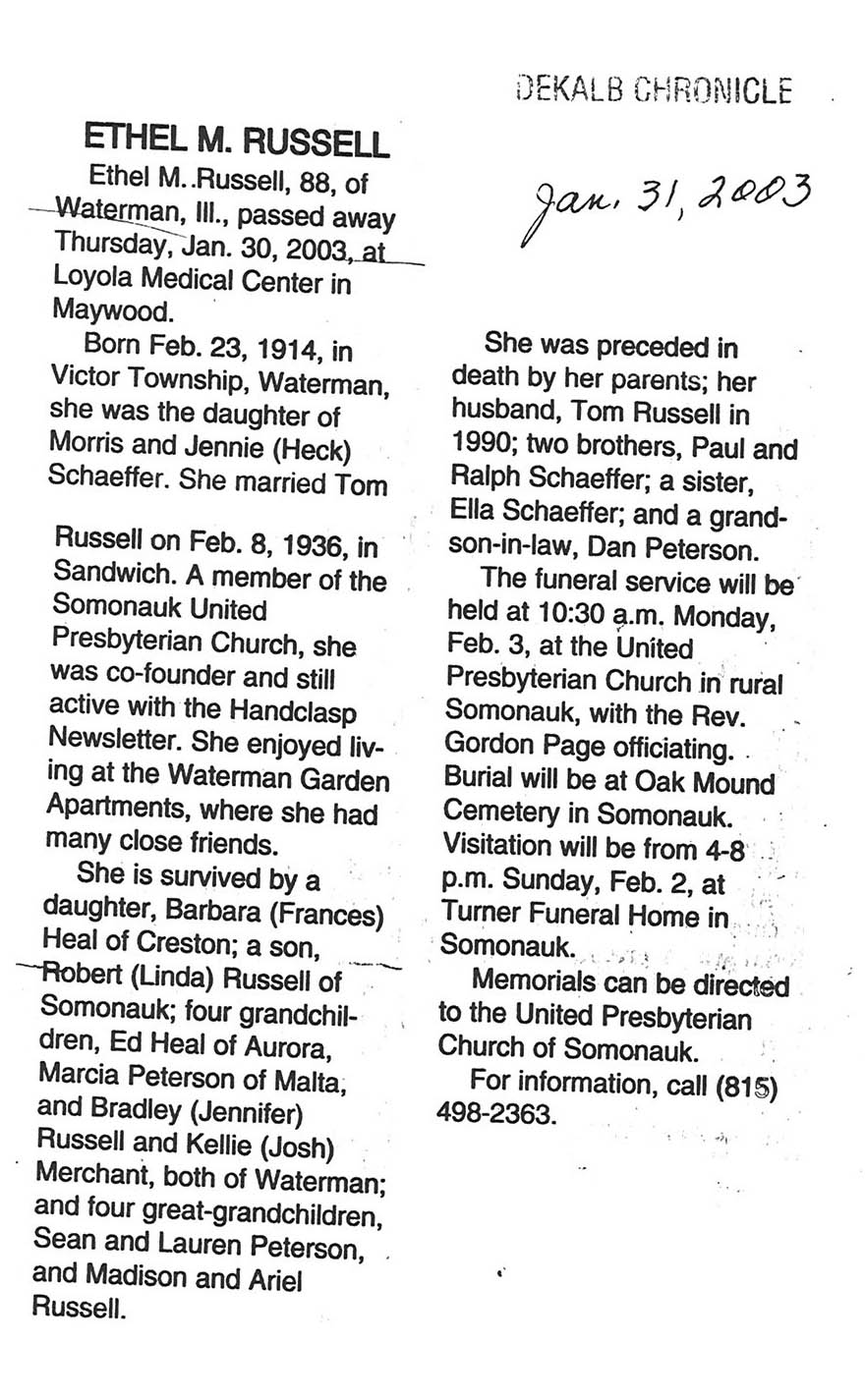 DEKALB CHRONICLE

Jan. 31, 2003

ETHEL M. RUSSELL

Ethel M. Russell, 88, of Waterman, Ill., passed away Thursday, Jan. 30, 2003, at Loyola Medical Center in Maywood.

Born Feb. 23, 1914, in Victor Township, Waterman, she was the daughter of Morris and Jennie (Heck) Schaeffer. She married Tom Russell on Feb. 8, 1936, in Sandwich. A member of the Somonauk United Presbyterian Church, she was co-founder and still active with the Handclasp Newsletter. She enjoyed living at the Waterman Garden Apartments, where she had many close friends.

She is survived by a daughter, Barbara (Frances) Heal of Creston; a son, Robert (Linda) Russell of Somonauk; four grandchildren, Ed Heal of Aurora, Marcia Peterson of Malta, and Bradley (Jennifer) Russell and Kellie (Josh) Merchant, both of Waterman; and four great-grandchildren, Sean and Lauren Peterson, and Madison and Ariel Russell.

She was preceded in death by her parents; her husband, Tom Russell in 1990; two brothers, Paul and Ralph Schaeffer; a sister, Ella Schaeffer; and a grandson-in-law, Dan Peterson.

The funeral service will be held at 10:30 a.m. Monday, Feb. 3, at the United Presbyterian Church in rural Somonauk, with the Rev. Gordon Page officiating. Burial will be at Oak Mound Cemetery in Somonauk. Visitation will be from 4-8 p.m. Sunday, Feb. 2, at Turner Funeral Home in Somonauk.

Memorials can be directed to the United Presbyterian Church of Somonauk.

For information, call (815) 498-2363.